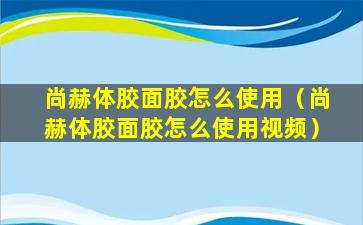 尚赫体胶面胶怎么使用（尚赫体胶面胶怎么使用视频）